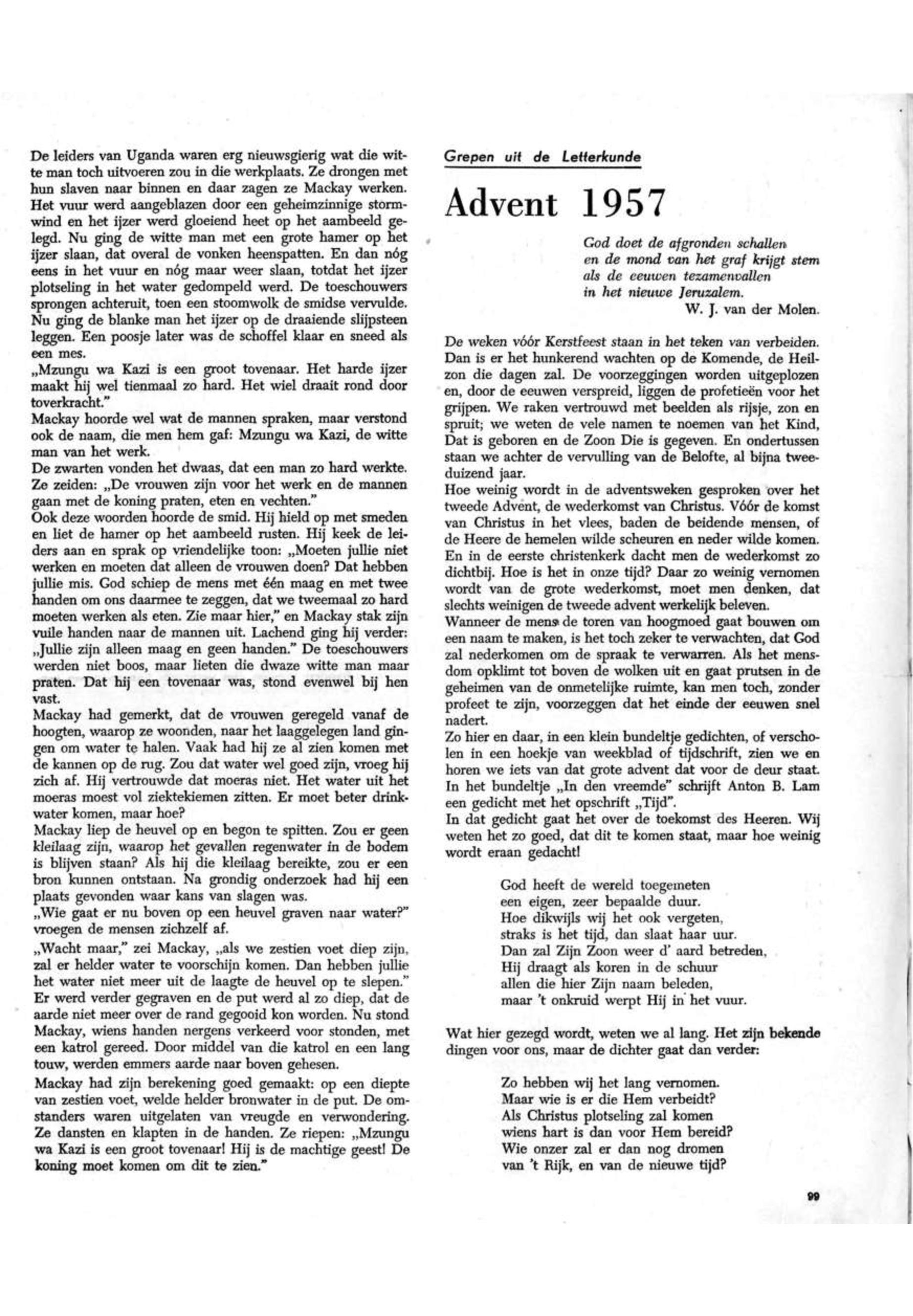 De leiders van Uganda waren erg nieuwsgierig wat die witte man toch uitvoeren zou in die werkplaats. Ze drongen met hun slaven naar binnen en daar zagen ze Mackay werken. Het vuur werd aangeblazen door een geheimzinnige stormwind en het ijzer werd gloeiend heet op het aambeeld gelegd. Nu ging de witte man met een grote hamer op het ijzer slaan, dat overal de vonken heenspatten. En dan nóg eens in het vuur en nóg maar weer slaan, totdat het ijzer plotseling in het water gedompeld werd. De toeschouwers sprongen achteruit, toen een stoomwolk de smidse vervulde. Nu ging de blanke man het ijzer op de draaiende slijpsteen leggen. Een poosje later was de schoffel klaar en sneed als een mes.
„Mzungu wa Kazi is een groot tovenaar. Het harde ijzer maakt hij wel tienmaal zo hard. Het wiel draait rond door toverkracht."
Mackay hoorde wel wat de mannen spraken, maar verstond ook de naam, die men hem gaf: Mzungu wa Kazi, de witte man van het werk.
De zwarten vonden het dwaas, dat een man zo hard werkte. Ze zeiden: „De vrouwen zijn voor het werk en de mannen gaan met de koning praten, eten en vechten."
Ook deze woorden hoorde de smid. Hij hield op met smeden en liet de hamer op het aambeeld rusten. Hij keek de leiders aan en sprak op vriendelijke toon: „Moeten jullie niet werken en moeten dat alleen de vrouwen doen? Dat hebben jullie mis. God schiep de mens met één maag en met twee handen om ons daarmee te zeggen, dat we tweemaal zo hard moeten werken als eten. Zie maar hier," en Mackay stak zijn vuile handen naar de mannen uit. Lachend ging hij verder: „Jullie zijn alleen maag en geen handen." De toeschouwers werden niet boos, maar lieten die dwaze witte man maar praten. Dat hij een tovenaar was, stond evenwel bij hen vast.
Mackay had gemerkt, dat de vrouwen geregeld vanaf de hoogten, waarop ze woonden, naar het laaggelegen land gingen om water te halen. Vaak had hij ze al zien komen met de kannen op de rug. Zou dat water wel goed zijn, vroeg hij zich af. Hij vertrouwde dat moeras niet. Het water uit het moeras moest vol ziektekiemen zitten. Er moet beter drinkwater komen, maar hoe?
Mackay liep de heuvel op en begon te spitten. Zou er geen kleilaag zijn, waarop het gevallen regenwater in de bodem is blijven staan? Als hij die kleilaag bereikte, zou er een bron kunnen ontstaan. Na grondig onderzoek had hij een plaats gevonden waar kans van slagen was.
„Wie gaat er nu boven op een heuvel graven naar water?" vroegen de mensen zichzelf af.
„Wacht maar," zei Mackay, „als we zestien voet diep zijn, zal er helder water te voorschijn komen. Dan hebben jullie het water niet meer uit de laagte de heuvel op te slepen."
Er werd verder gegraven en de put werd al zo diep, dat de aarde niet meer over de rand gegooid kon worden. Nu stond Mackay, wiens handen nergens verkeerd voor stonden, met een katrol gereed. Door middel van die katrol en een lang touw, werden emmers aarde naar boven gehesen.
Mackay had zijn berekening goed gemaakt: op een diepte van zestien voet, welde helder bronwater in de put. De omstanders waren uitgelaten van vreugde en verwondering. Ze dansten en klapten in de handen. Ze riepen: „Mzungu wa Kazi is een groot tovenaar! Hij is de machtige geest! De koning moet komen om dit te zien."

Grepen uit de Letterkunde

Advent 1957

God doet de afgronden schallen
en de mond van het graf krijgt stem
als de eeuwen tezamenvallen
in het nieuwe Jeruzalem.
W. J. van der Molen.

De weken vóór Kerstfeest staan in het teken van verbeiden. Dan is er het hunkerend wachten op de Komende, de Heilzon die dagen zal. De voorzeggingen worden uitgeplozen en, door de eeuwen verspreid, liggen de profetieën voor het grijpen. We raken vertrouwd met beelden als rijsje, zon en spruit; we weten de vele namen te noemen van het Kind, Dat is geboren en de Zoon Die is gegeven. En ondertussen staan we achter de vervulling van de Belofte, al bijna tweeduizend jaar.
Hoe weinig wordt in de adventsweken gesproken over het tweede Advent, de wederkomst van Christus. Vóór de komst van Christus in het vlees, baden de beidende mensen, of de Heere de hemelen wilde scheuren en neder wilde komen. En in de eerste christenkerk dacht men de wederkomst zo dichtbij. Hoe is het in onze tijd? Daar zo weinig vernomen wordt van de grote wederkomst, moet men denken, dat slechts weinigen de tweede advent werkelijk beleven.
Wanneer de mens de toren van hoogmoed gaat bouwen om een naam te maken, is het toch zeker te verwachten, dat God zal nederkomen om de spraak te verwarren. Als het mensdom opklimt tot boven de wolken uit en gaat prutsen in de geheimen van de onmetelijke ruimte, kan men toch, zonder profeet te zijn, voorzeggen dat het einde der eeuwen snel nadert.
Zo hier en daar, in een klein bundeltje gedichten, of verscholen in een hoekje van weekblad of tijdschrift, zien we en horen we iets van dat grote advent dat voor de deur staat. In het bundeltje „In den vreemde" schrijft Anton B. Lam een gedicht met het opschrift „Tijd".
In dat gedicht gaat het over de toekomst des Heeren. Wij weten het zo goed, dat dit te komen staat, maar hoe weinig wordt eraan gedacht!

God heeft de wereld toegemeten
een eigen, zeer bepaalde duur.
Hoe dikwijls wij het ook vergeten,
straks is het tijd, dan slaat haar uur.
Dan zal Zijn Zoon weer d' aard betreden,
Hij draagt als koren in de schuur
allen die hier Zijn naam beleden,
maar 't onkruid werpt Hij in het vuur.

Wat hier gezegd wordt, weten we al lang. Het zijn bekende dingen voor ons, maar de dichter gaat dan verder:

Zo hebben wij het lang vernomen.
Maar wie is er die Hem verbeidt?
Als Christus plotseling zal komen
wiens hart is dan voor Hem bereid?
Wie onzer zal er dan nog dromen
van 't Rijk, en van de nieuwe tijd?

99